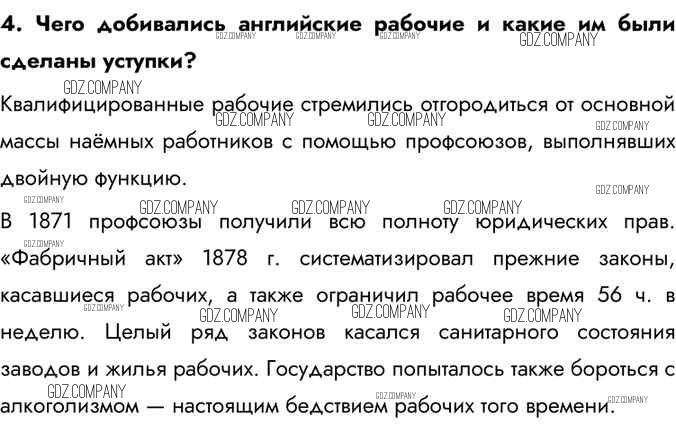 4. Чего добивались английские рабочие и какие им были сделаны уступки?

Квалифицированные рабочие стремились отгородиться от основной массы наёмных работников с помощью профсоюзов, выполнявших двойную функцию.

В 1871 профсоюзы получили всю полноту юридических прав. «Фабричный акт» 1878 г. систематизировал прежние законы, касавшиеся рабочих, а также ограничил рабочее время 56 ч. в неделю. Целый ряд законов касался санитарного состояния заводов и жилья рабочих. Государство попыталось также бороться с алкоголизмом — настоящим бедствием рабочих того времени.

GDZ.COMPANY